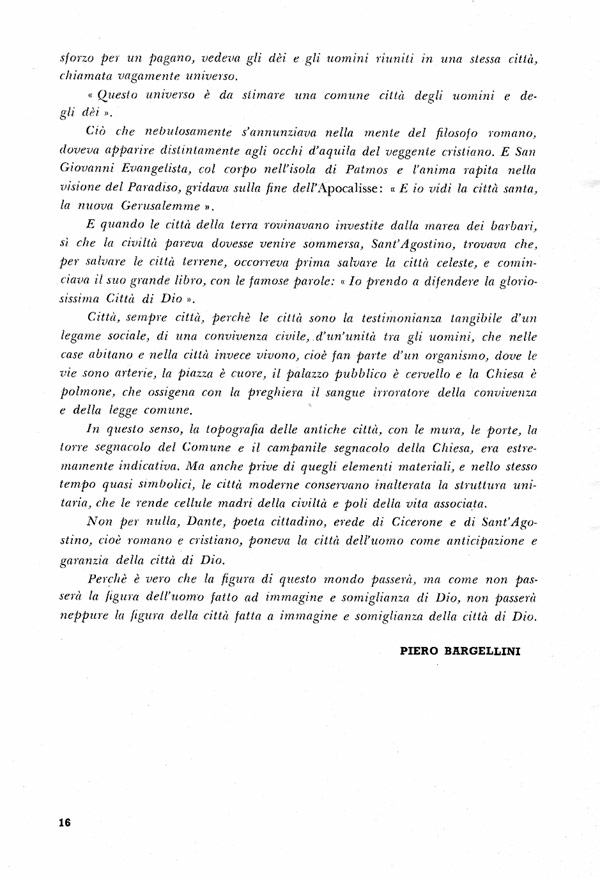 sforzo per un pagano, vedeva gli dèi e gli uomini riuniti in una stessa città, chiamata vagamente universo.

« Questo universo è da stimare una comune città degli uomini e degli dèi ».

Ciò che nebulosamente s'annunziava nella mente del filosofo romano, doveva apparire distintamente agli occhi d'aquila del veggente cristiano. E San Giovanni Evangelista, col corpo nell'isola di Patmos e l'anima rapita nella visione del Paradiso, gridava sulla fine dell'Apocalisse: « E io vidi la città santa, la nuova Gerusalemme ».

E quando le città della terra rovinavano investite dalla marea dei barbari, sì che la civiltà pareva dovesse venire sommersa, Sant'Agostino, trovava che, per salvare le città terrene, occorreva prima salvare la città celeste, e cominciava il suo grande libro, con le famose parole: « Io prendo a difendere la gloriosissima Città di Dio ».

Città, sempre città, perchè le città sono la testimonianza tangibile d'un legame sociale, di una convivenza civile, d'un'unità tra gli uomini, che nelle case abitano e nella città invece vivono, cioè fan parte d'un organismo, dove le vie sono arterie, la piazza è cuore, il palazzo pubblico è cervello e la Chiesa è polmone, che ossigena con la preghiera il sangue irroratore della convivenza e della legge comune.

In questo senso, la topografia delle antiche città, con le mura, le porte, la torre segnacolo del Comune e il campanile segnacolo della Chiesa, era estremamente indicativa. Ma anche prive di quegli elementi materiali, e nello stesso tempo quasi simbolici, le città moderne conservano inalterata la struttura unitaria, che le rende cellule madri della civiltà e poli della vita associata.

Non per nulla, Dante, poeta cittadino, erede di Cicerone e di Sant'Agostino, cioè romano e cristiano, poneva la città dell'uomo come anticipazione e garanzia della città di Dio.

Perchè è vero che la figura di questo mondo passerà, ma come non passerà la figura dell'uomo fatto ad immagine e somiglianza di Dio, non passerà neppure la figura della città fatta a immagine e somiglianza della città di Dio.

PIERO BARGELLINI

16